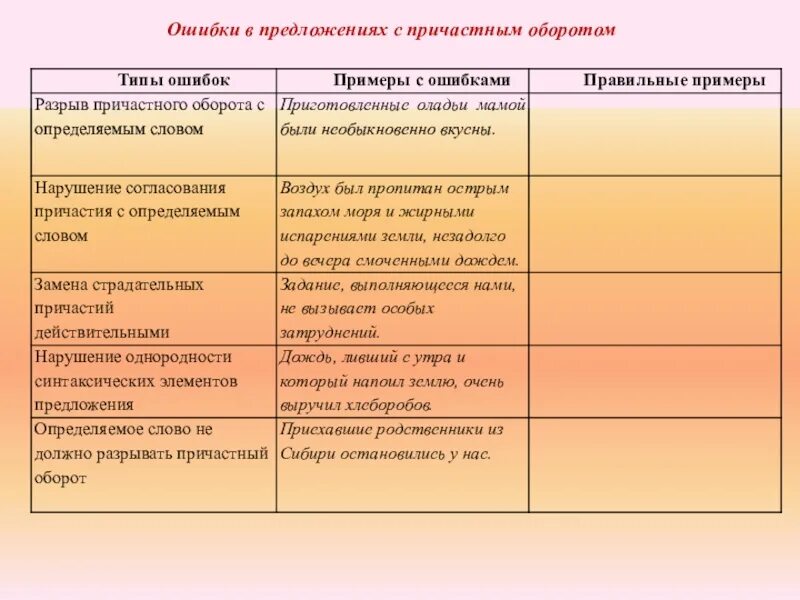 Ошибки в предложениях с причастным оборотом

| Типы ошибок | Примеры с ошибками | Правильные примеры |
|---|---|---|
| Разрыв причастного оборота с определяемым словом | Приготовленные оладьи мамой были необыкновенно вкусны. | |
| Нарушение согласования причастия с определяемым словом | Воздух был пропитан острым запахом моря и жирными испарениями земли, незадолго до вечера смоченными дождем. | |
| Замена страдательных причастий действительными | Задание, выполняющееся нами, не вызывает особых затруднений. | |
| Нарушение однородности синтаксических элементов предложения | Дождь, ливший с утра и который напоил землю, очень выручил хлеборобов. | |
| Определяемое слово не должно разрывать причастный оборот | Приехавшие родственники из Сибири остановились у нас. | |